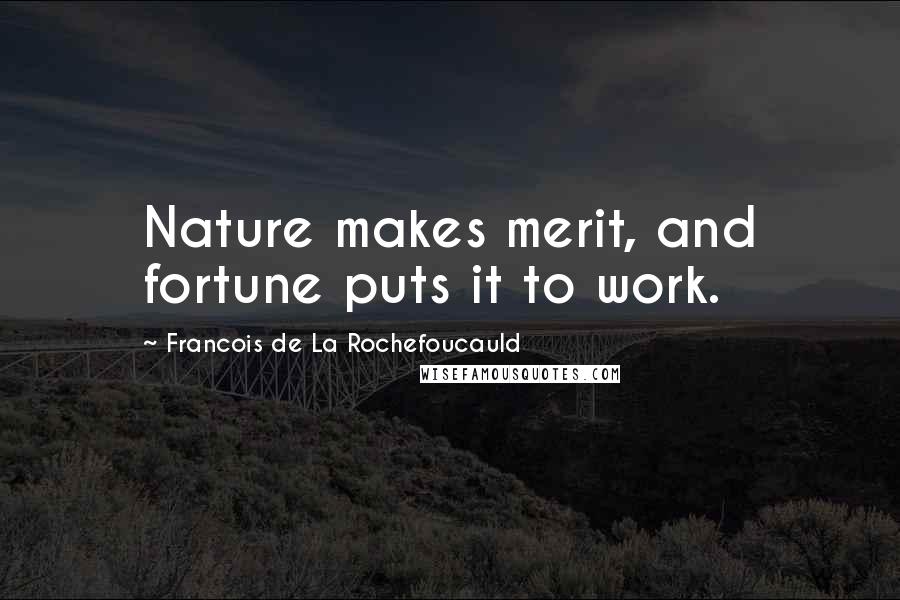 Nature makes merit, and fortune puts it to work.

~ Francois de La Rochefoucauld

WISEFAMOUSQUOTES.COM